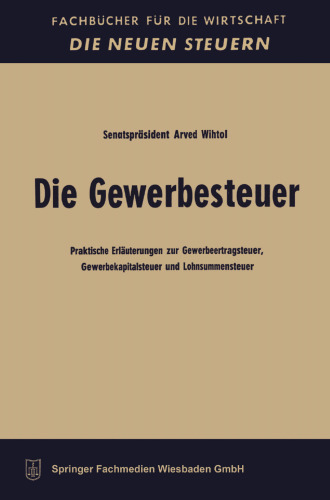 FACHBÜCHER FÜR DIE WIRTSCHAFT
DIE NEUEN STEUERN

Senatspräsident Arved Wihtol

Die Gewerbesteuer

Praktische Erläuterungen zur Gewerbeertragsteuer, Gewerbekapitalsteuer und Lohnsummensteuer

Springer Fachmedien Wiesbaden GmbH